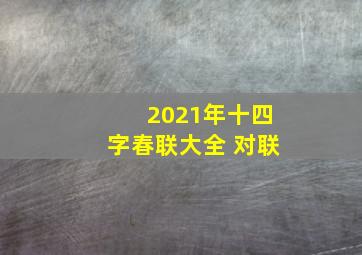 2021年十四字春联大全 对联